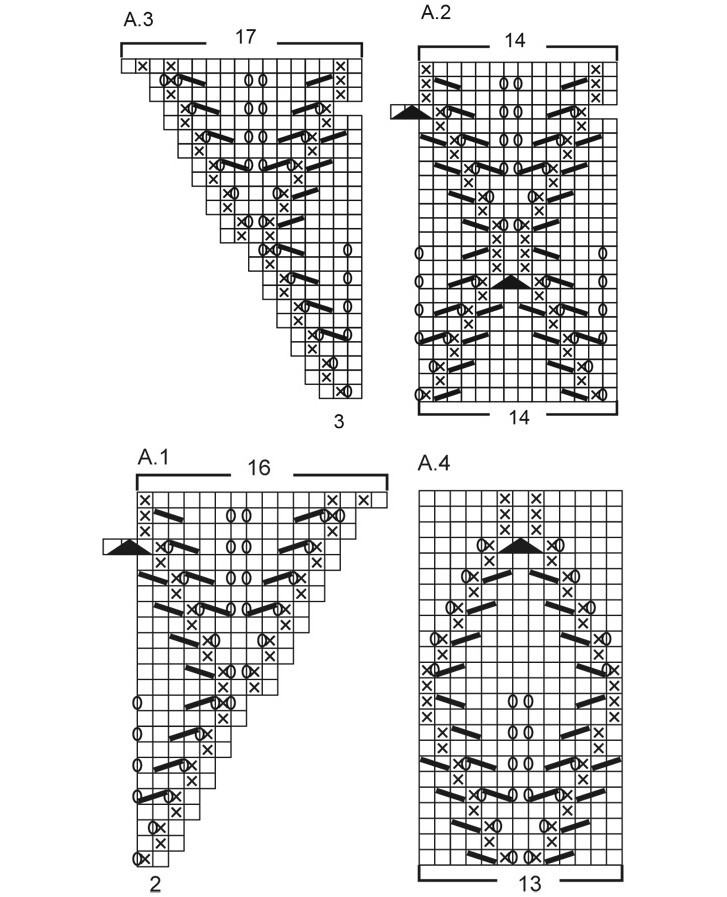 A.3

17

3

A.2

14

14

A.1

16

2

A.4

13